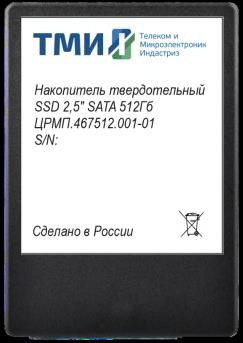 ТМИ

Телеком и Микроэлектроник Индастриз

Накопитель твердотельный SSD 2,5" SATA 512Гб ЦРМП.467512.001-01 S/N:

Сделано в России